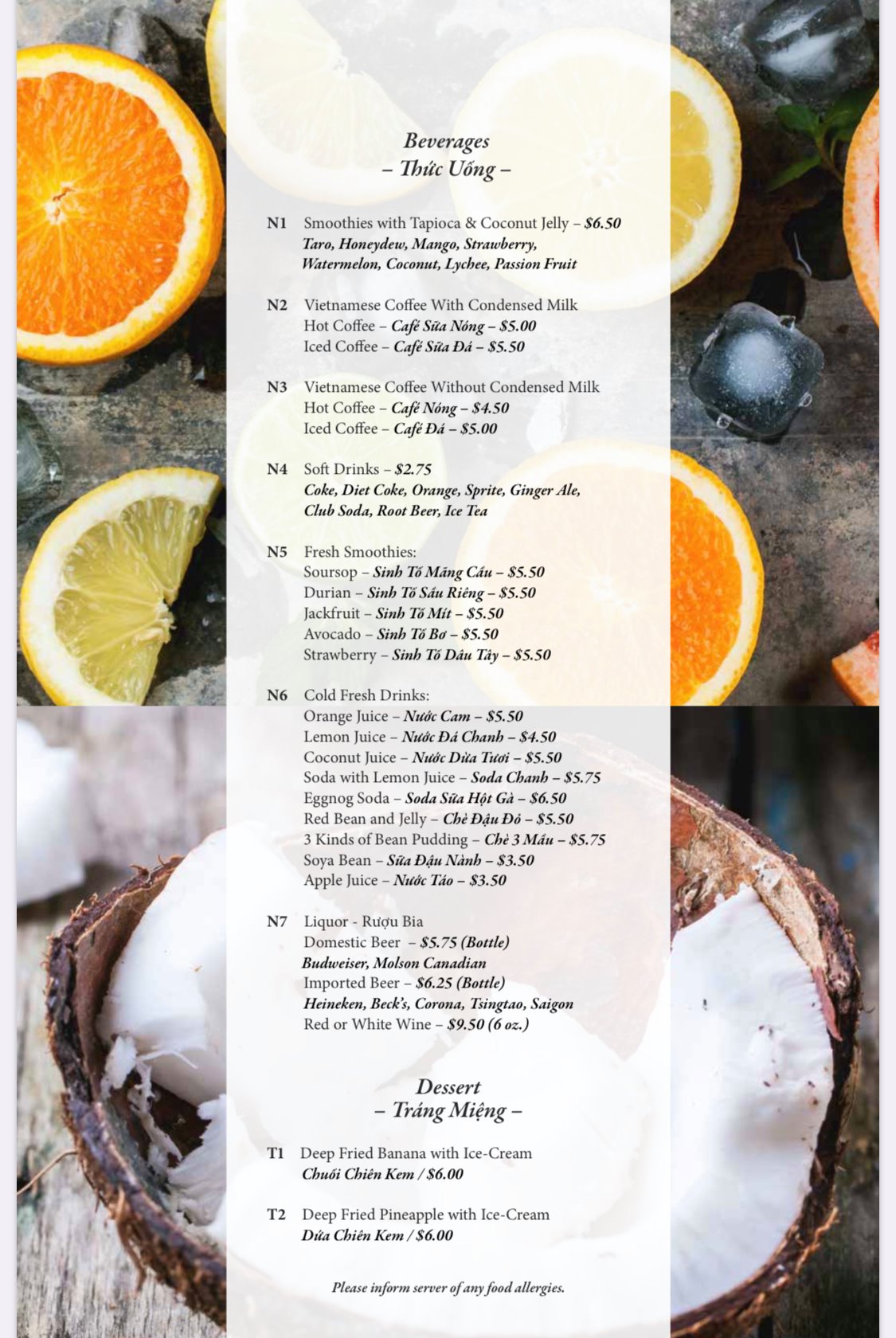 Beverages
– Thức Uống –

N1 Smoothies with Tapioca & Coconut Jelly – $6.50
Taro, Honeydew, Mango, Strawberry, Watermelon, Coconut, Lychee, Passion Fruit

N2 Vietnamese Coffee With Condensed Milk
Hot Coffee – Café Sữa Nóng – $5.00
Iced Coffee – Café Sữa Đá – $5.50

N3 Vietnamese Coffee Without Condensed Milk
Hot Coffee – Café Nóng – $4.50
Iced Coffee – Café Đá – $5.00

N4 Soft Drinks – $2.75
Coke, Diet Coke, Orange, Sprite, Ginger Ale, Club Soda, Root Beer, Ice Tea

N5 Fresh Smoothies:
Soursop – Sinh Tố Mãng Cầu – $5.50
Durian – Sinh Tố Sầu Riêng – $5.50
Jackfruit – Sinh Tố Mít – $5.50
Avocado – Sinh Tố Bơ – $5.50
Strawberry – Sinh Tố Dâu Tây – $5.50

N6 Cold Fresh Drinks:
Orange Juice – Nước Cam – $5.50
Lemon Juice – Nước Đá Chanh – $4.50
Coconut Juice – Nước Dừa Tươi – $5.50
Soda with Lemon Juice – Soda Chanh – $5.75
Eggnog Soda – Soda Sữa Hột Gà – $6.50
Red Bean and Jelly – Chè Đậu Đỏ – $5.50
3 Kinds of Bean Pudding – Chè 3 Màu – $5.75
Soya Bean – Sữa Đậu Nành – $3.50
Apple Juice – Nước Táo – $3.50

N7 Liquor - Rượu Bia
Domestic Beer – $5.75 (Bottle)
Budweiser, Molson Canadian
Imported Beer – $6.25 (Bottle)
Heineken, Beck's, Corona, Tsingtao, Saigon
Red or White Wine – $9.50 (6 oz.)

Dessert
– Tráng Miệng –

T1 Deep Fried Banana with Ice-Cream
Chuối Chiên Kem / $6.00

T2 Deep Fried Pineapple with Ice-Cream
Dứa Chiên Kem / $6.00

Please inform server of any food allergies.